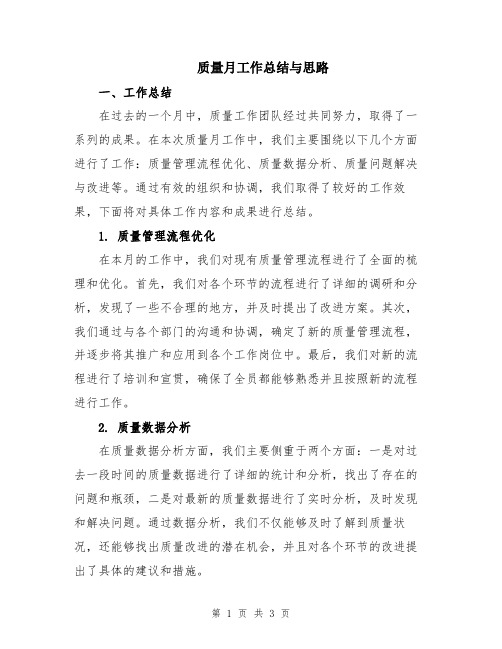 质量月工作总结与思路

一、工作总结

在过去的一个月中，质量工作团队经过共同努力，取得了一系列的成果。在本次质量月工作中，我们主要围绕以下几个方面进行了工作：质量管理流程优化、质量数据分析、质量问题解决与改进等。通过有效的组织和协调，我们取得了较好的工作效果，下面将对具体工作内容和成果进行总结。

1. 质量管理流程优化

在本月的工作中，我们对现有质量管理流程进行了全面的梳理和优化。首先，我们对各个环节的流程进行了详细的调研和分析，发现了一些不合理的地方，并及时提出了改进方案。其次，我们通过与各个部门的沟通和协调，确定了新的质量管理流程，并逐步将其推广和应用到各个工作岗位中。最后，我们对新的流程进行了培训和宣贯，确保了全员都能够熟悉并且按照新的流程进行工作。

2. 质量数据分析

在质量数据分析方面，我们主要侧重于两个方面：一是对过去一段时间的质量数据进行了详细的统计和分析，找出了存在的问题和瓶颈，二是对最新的质量数据进行了实时分析，及时发现和解决问题。通过数据分析，我们不仅能够及时了解到质量状况，还能够找出质量改进的潜在机会，并且对各个环节的改进提出了具体的建议和措施。

第 1 页 共 3 页